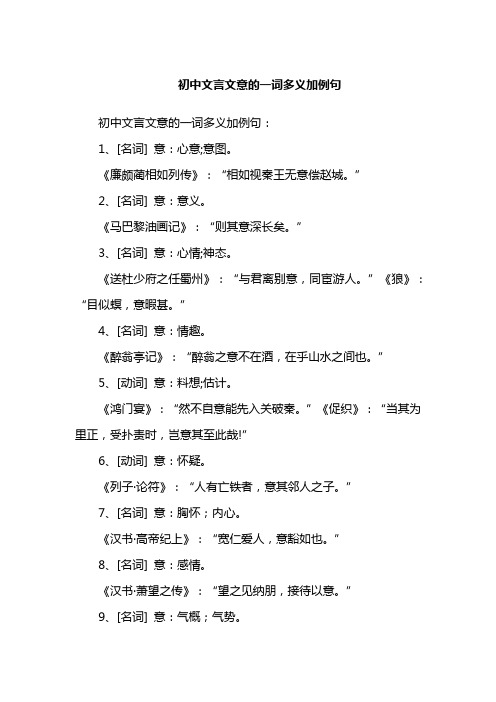 初中文言文意的一词多义加例句

初中文言文意的一词多义加例句：

1、[名词] 意：心意;意图。

《廉颇蔺相如列传》：“相如视秦王无意偿赵城。”

2、[名词] 意：意义。

《马巴黎油画记》：“则其意深长矣。”

3、[名词] 意：心情;神态。

《送杜少府之任蜀州》：“与君离别意，同宦游人。”《狼》：“目似瞑，意暇甚。”

4、[名词] 意：情趣。

《醉翁亭记》：“醉翁之意不在酒，在乎山水之间也。”

5、[动词] 意：料想;估计。

《鸿门宴》：“然不自意能先入关破秦。”《促织》：“当其为里正，受扑责时，岂意其至此哉!”

6、[动词] 意：怀疑。

《列子·论符》：“人有亡铁者，意其邻人之子。”

7、[名词] 意：胸怀；内心。

《汉书·高帝纪上》：“宽仁爱人，意豁如也。”

8、[名词] 意：感情。

《汉书·萧望之传》：“望之见纳朋，接待以意。”

9、[名词] 意：气概；气势。